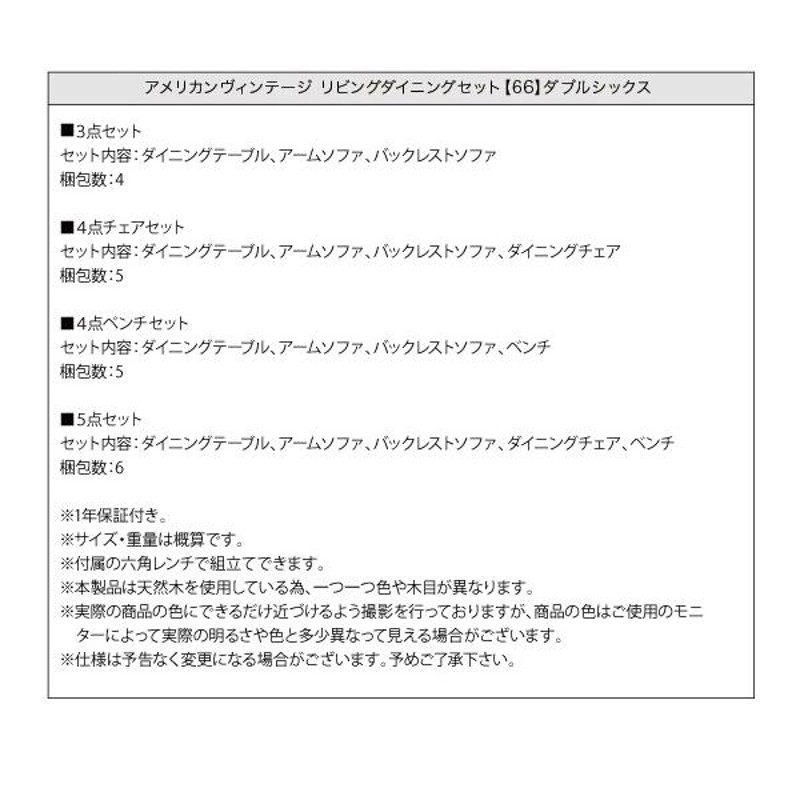 アメリカンヴィンテージ リビングダイニングセット【66】ダブルシックス

■3点セット
セット内容：ダイニングテーブル、アームソファ、バックレストソファ
梱包数：4

■4点チェアセット
セット内容：ダイニングテーブル、アームソファ、バックレストソファ、ダイニングチェア
梱包数：5

■4点ベンチセット
セット内容：ダイニングテーブル、アームソファ、バックレストソファ、ベンチ
梱包数：5

■5点セット
セット内容：ダイニングテーブル、アームソファ、バックレストソファ、ダイニングチェア、ベンチ
梱包数：6

※1年保証付き。
※サイズ・重量は概算です。
※付属の六角レンチで組立てできます。
※本製品は天然木を使用している為、一つ一つ色や木目が異なります。
※実際の商品の色にできるだけ近づけるよう撮影を行っておりますが、商品の色はご使用のモニターによって実際の明るさや色と多少異なって見える場合がございます。
※仕様は予告なく変更になる場合がございます。予めご了承下さい。